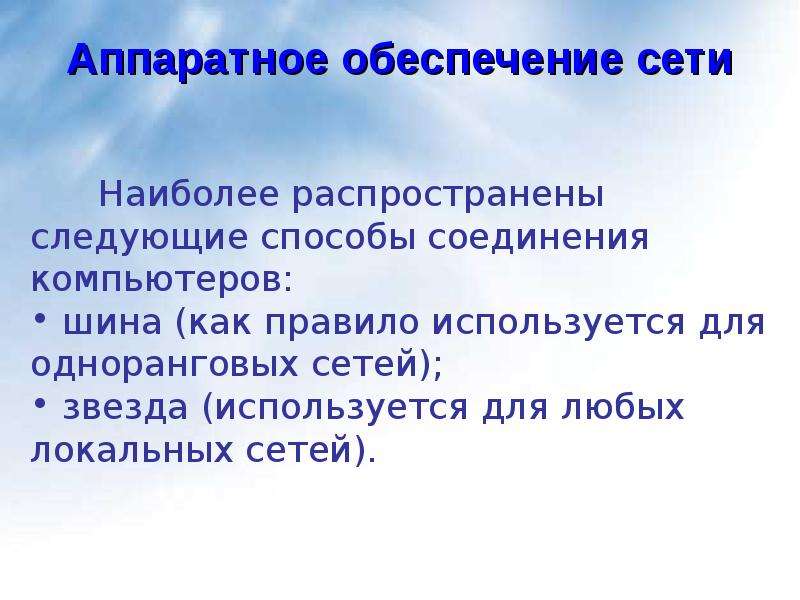 Аппаратное обеспечение сети

Наиболее распространены следующие способы соединения компьютеров:
• шина (как правило используется для одноранговых сетей);
• звезда (используется для любых локальных сетей).